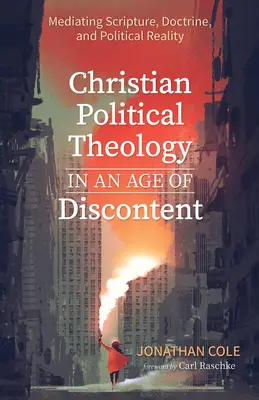 Mediating Scripture, Doctrine, and Political Reality

Christian Political Theology IN AN AGE OF Discontent

JONATHAN COLE

foreword by Carl Raschke